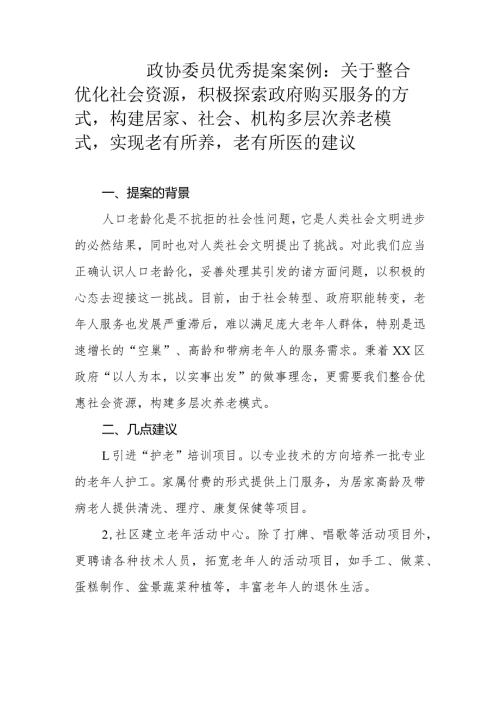 政协委员优秀提案案例：关于整合优化社会资源，积极探索政府购买服务的方式，构建居家、社会、机构多层次养老模式，实现老有所养，老有所医的建议

一、提案的背景

人口老龄化是不抗拒的社会性问题，它是人类社会文明进步的必然结果，同时也对人类社会文明提出了挑战。对此我们应当正确认识人口老龄化，妥善处理其引发的诸方面问题，以积极的心态去迎接这一挑战。目前，由于社会转型、政府职能转变，老年人服务也发展严重滞后，难以满足庞大老年人群体，特别是迅速增长的“空巢”、高龄和带病老年人的服务需求。秉着XX区政府“以人为本，以实事出发”的做事理念，更需要我们整合优惠社会资源，构建多层次养老模式。

二、几点建议

L引进“护老”培训项目。以专业技术的方向培养一批专业的老年人护工。家属付费的形式提供上门服务，为居家高龄及带病老人提供清洗、理疗、康复保健等项目。

2,社区建立老年活动中心。除了打牌、唱歌等活动项目外，更聘请各种技术人员，拓宽老年人的活动项目，如手工、做菜、蛋糕制作、盆景蔬菜种植等，丰富老年人的退休生活。